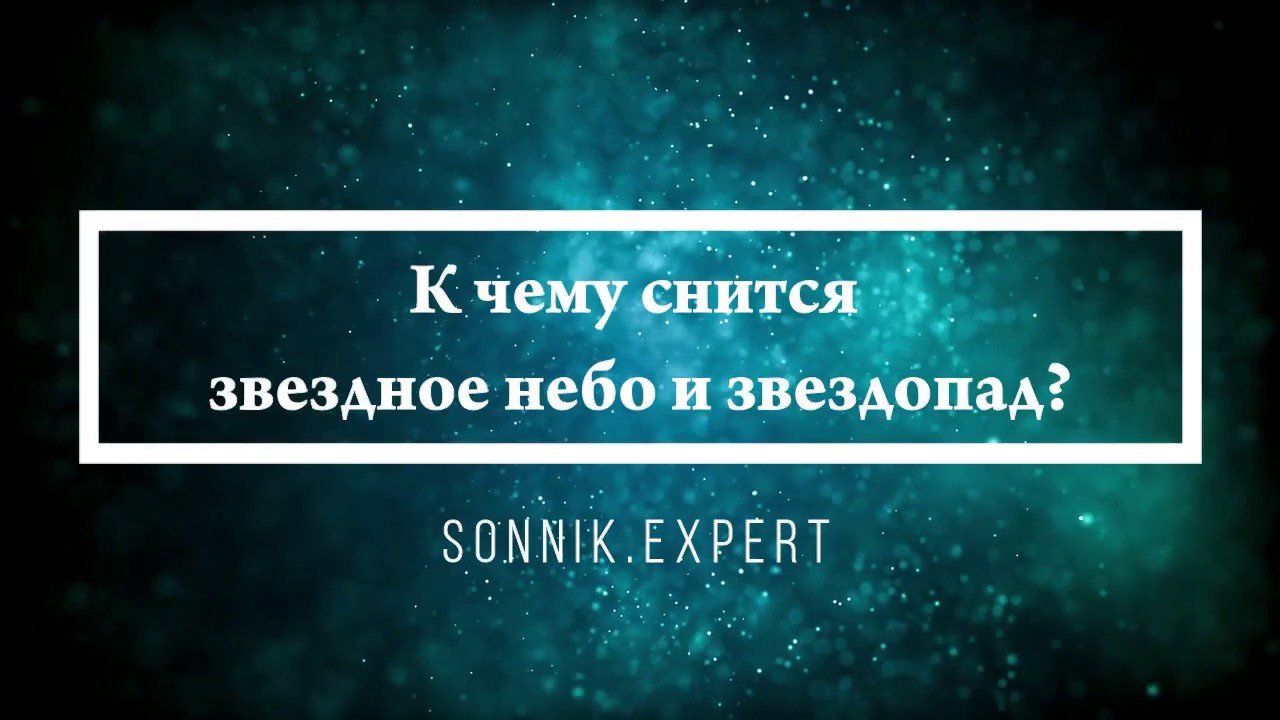 К чему снится звездное небо и звездопад?

SONNIK.EXPERT